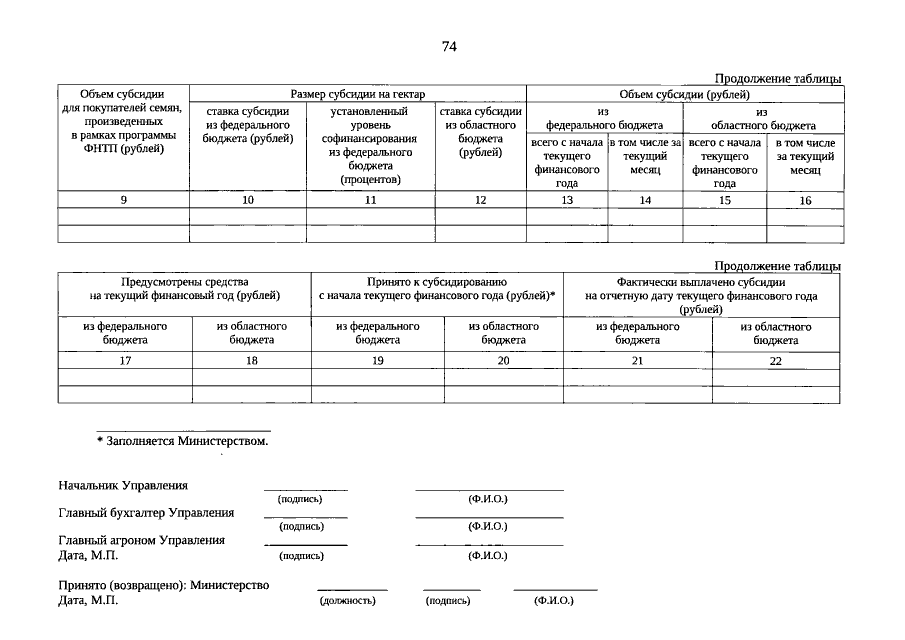 74

Продолжение таблицы

| Объем субсидии для покупателей семян, произведенных в рамках программы ФНТП (рублей) | Размер субсидии на гектар: ставка субсидии из федерального бюджета (рублей) | Размер субсидии на гектар: установленный уровень софинансирования из федерального бюджета (процентов) | Размер субсидии на гектар: ставка субсидии из областного бюджета (рублей) | Объем субсидии (рублей): из федерального бюджета: всего с начала текущего финансового года | Объем субсидии (рублей): из федерального бюджета: в том числе за текущий месяц | Объем субсидии (рублей): из областного бюджета: всего с начала текущего финансового года | Объем субсидии (рублей): из областного бюджета: в том числе за текущий месяц |
|---|---|---|---|---|---|---|---|
| 9 | 10 | 11 | 12 | 13 | 14 | 15 | 16 |
| | | | | | | | |
| | | | | | | | |

Продолжение таблицы

| Предусмотрены средства на текущий финансовый год (рублей): из федерального бюджета | Предусмотрены средства на текущий финансовый год (рублей): из областного бюджета | Принято к субсидированию с начала текущего финансового года (рублей)*: из федерального бюджета | Принято к субсидированию с начала текущего финансового года (рублей)*: из областного бюджета | Фактически выплачено субсидии на отчетную дату текущего финансового года (рублей): из федерального бюджета | Фактически выплачено субсидии на отчетную дату текущего финансового года (рублей): из областного бюджета |
|---|---|---|---|---|---|
| 17 | 18 | 19 | 20 | 21 | 22 |
| | | | | | |
| | | | | | |

* Заполняется Министерством.

Начальник Управления (подпись) (Ф.И.О.)
Главный бухгалтер Управления (подпись) (Ф.И.О.)
Главный агроном Управления
Дата, М.П. (подпись) (Ф.И.О.)

Принято (возвращено): Министерство
Дата, М.П. (должность) (подпись) (Ф.И.О.)